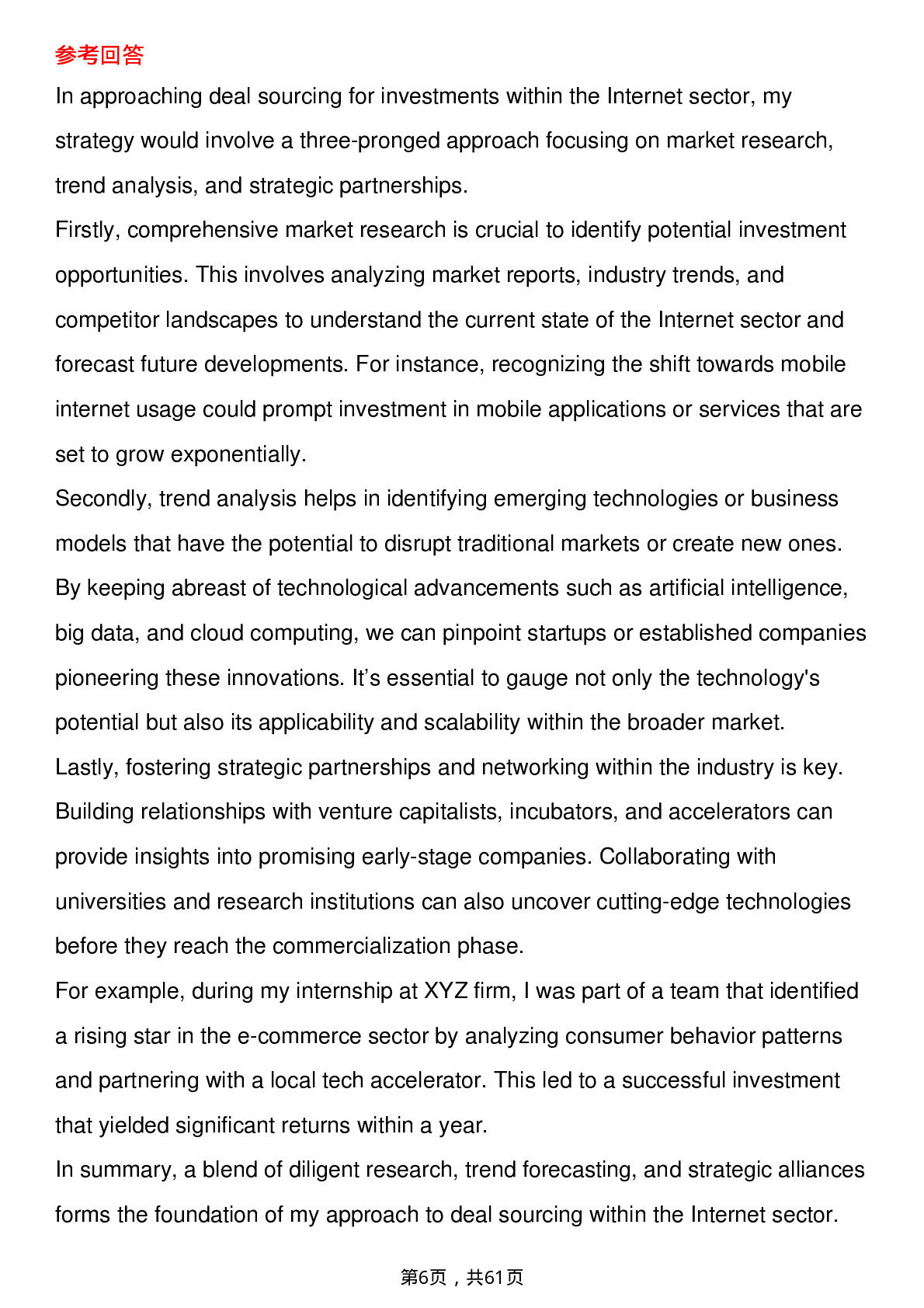 参考回答

In approaching deal sourcing for investments within the Internet sector, my strategy would involve a three-pronged approach focusing on market research, trend analysis, and strategic partnerships.

Firstly, comprehensive market research is crucial to identify potential investment opportunities. This involves analyzing market reports, industry trends, and competitor landscapes to understand the current state of the Internet sector and forecast future developments. For instance, recognizing the shift towards mobile internet usage could prompt investment in mobile applications or services that are set to grow exponentially.

Secondly, trend analysis helps in identifying emerging technologies or business models that have the potential to disrupt traditional markets or create new ones. By keeping abreast of technological advancements such as artificial intelligence, big data, and cloud computing, we can pinpoint startups or established companies pioneering these innovations. It's essential to gauge not only the technology's potential but also its applicability and scalability within the broader market.

Lastly, fostering strategic partnerships and networking within the industry is key. Building relationships with venture capitalists, incubators, and accelerators can provide insights into promising early-stage companies. Collaborating with universities and research institutions can also uncover cutting-edge technologies before they reach the commercialization phase.

For example, during my internship at XYZ firm, I was part of a team that identified a rising star in the e-commerce sector by analyzing consumer behavior patterns and partnering with a local tech accelerator. This led to a successful investment that yielded significant returns within a year.

In summary, a blend of diligent research, trend forecasting, and strategic alliances forms the foundation of my approach to deal sourcing within the Internet sector.

第6页，共61页